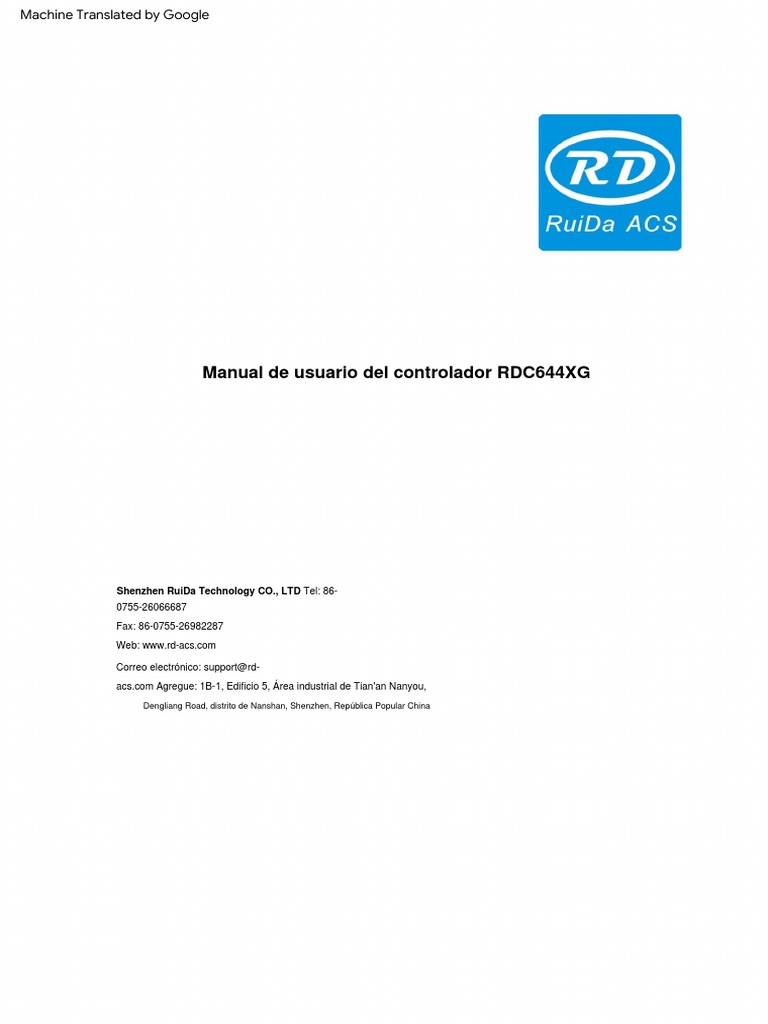 Machine Translated by Google

RD
RuiDa ACS

Manual de usuario del controlador RDC644XG

Shenzhen RuiDa Technology CO., LTD Tel: 86-0755-26066687

Fax: 86-0755-26982287

Web: www.rd-acs.com

Correo electrónico: support@rd-acs.com Agregue: 1B-1, Edificio 5, Área industrial de Tian'an Nanyou,

Dengliang Road, distrito de Nanshan, Shenzhen, República Popular China